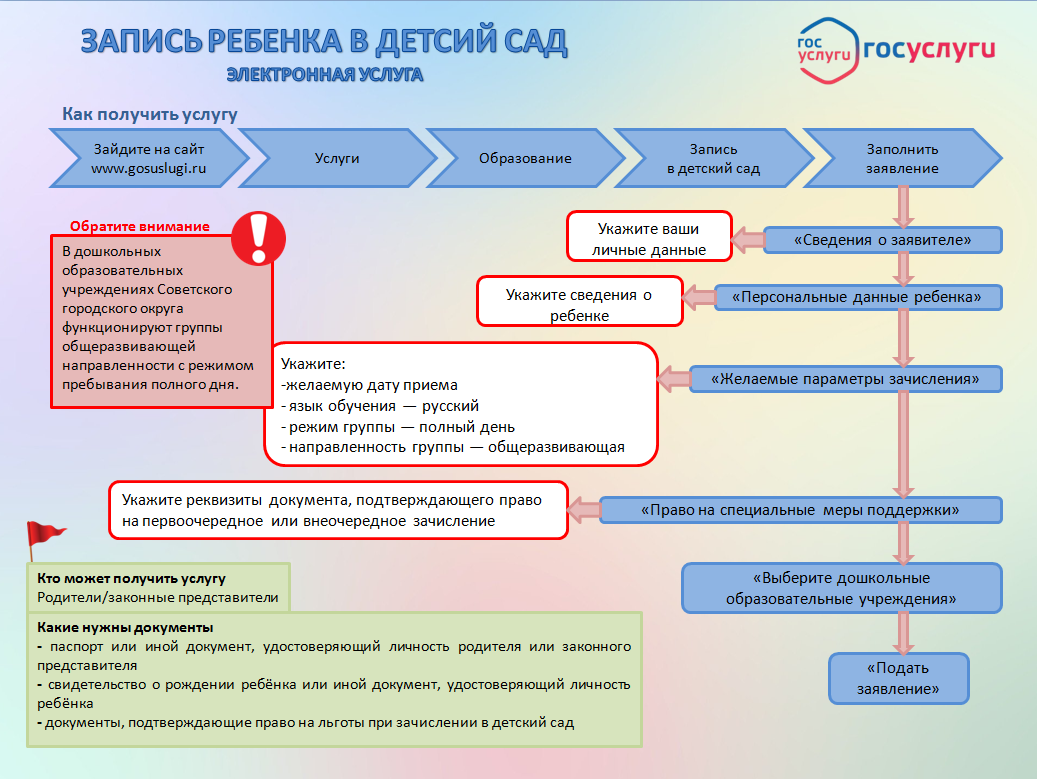 ЗАПИСЬ РЕБЕНКА В ДЕТСИЙ САД
ЭЛЕКТРОННАЯ УСЛУГА

гос услуги госуслуги

Как получить услугу

Зайдите на сайт www.gosuslugi.ru

Услуги

Образование

Запись в детский сад

Заполнить заявление

Обратите внимание

В дошкольных образовательных учреждениях Советского городского округа функционируют группы общеразвивающей направленности с режимом пребывания полного дня.

Укажите ваши личные данные

«Сведения о заявителе»

Укажите сведения о ребенке

«Персональные данные ребенка»

Укажите:
-желаемую дату приема
- язык обучения — русский
- режим группы — полный день
- направленность группы — общеразвивающая

«Желаемые параметры зачисления»

Укажите реквизиты документа, подтверждающего право на первоочередное или внеочередное зачисление

«Право на специальные меры поддержки»

«Выберите дошкольные образовательные учреждения»

«Подать заявление»

Кто может получить услугу
Родители/законные представители

Какие нужны документы
- паспорт или иной документ, удостоверяющий личность родителя или законного представителя
- свидетельство о рождении ребёнка или иной документ, удостоверяющий личность ребёнка
- документы, подтверждающие право на льготы при зачислении в детский сад